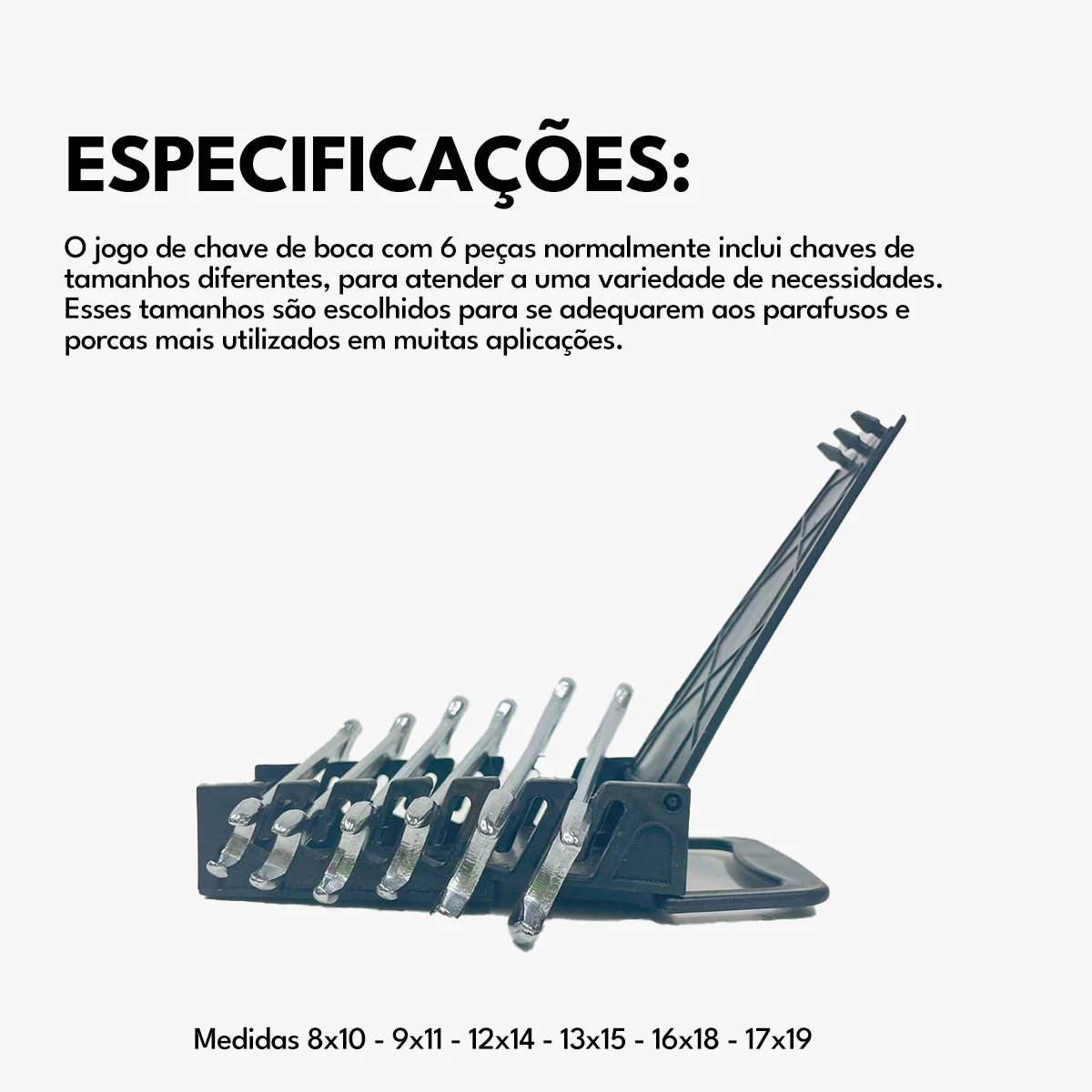 ESPECIFICAÇÕES:

O jogo de chave de boca com 6 peças normalmente inclui chaves de tamanhos diferentes, para atender a uma variedade de necessidades. Esses tamanhos são escolhidos para se adequarem aos parafusos e porcas mais utilizados em muitas aplicações.

Medidas 8x10 - 9x11 - 12x14 - 13x15 - 16x18 - 17x19